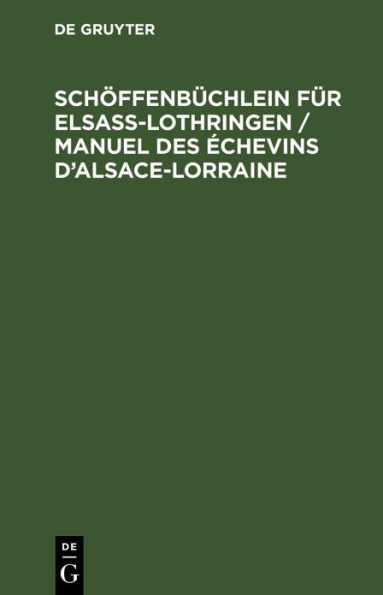 DE GRUYTER

SCHÖFFENBÜCHLEIN FÜR ELSASS-LOTHRINGEN / MANUEL DES ÉCHEVINS D'ALSACE-LORRAINE

DE
G